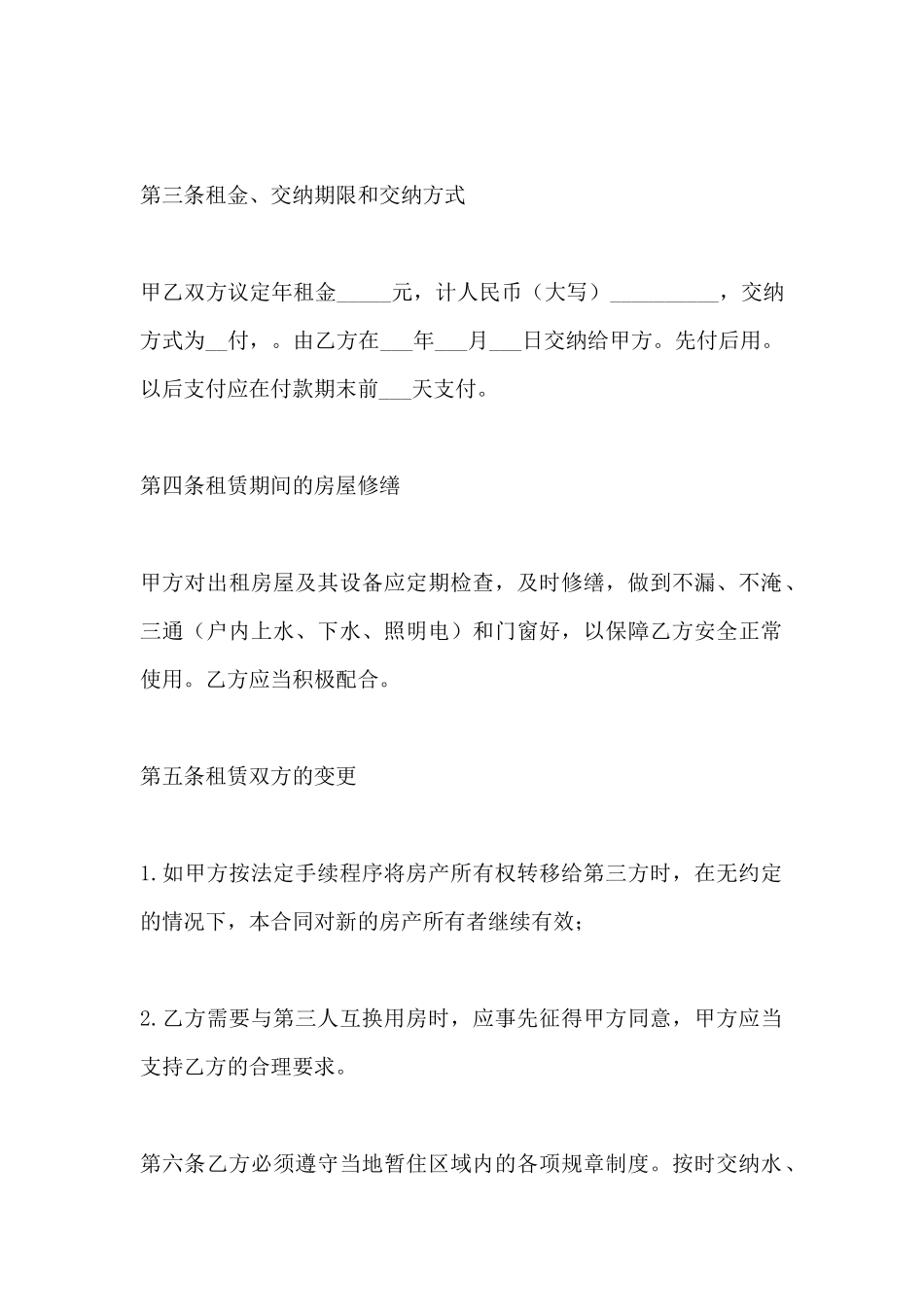 第三条租金、交纳期限和交纳方式

甲乙双方议定年租金_____元，计人民币（大写）__________，交纳方式为__付，。由乙方在___年___月___日交纳给甲方。先付后用。以后支付应在付款期末前___天支付。

第四条租赁期间的房屋修缮

甲方对出租房屋及其设备应定期检查，及时修缮，做到不漏、不淹、三通（户内上水、下水、照明电）和门窗好，以保障乙方安全正常使用。乙方应当积极配合。

第五条租赁双方的变更

1.如甲方按法定手续程序将房产所有权转移给第三方时，在无约定的情况下，本合同对新的房产所有者继续有效；

2.乙方需要与第三人互换用房时，应事先征得甲方同意，甲方应当支持乙方的合理要求。

第六条乙方必须遵守当地暂住区域内的各项规章制度。按时交纳水、